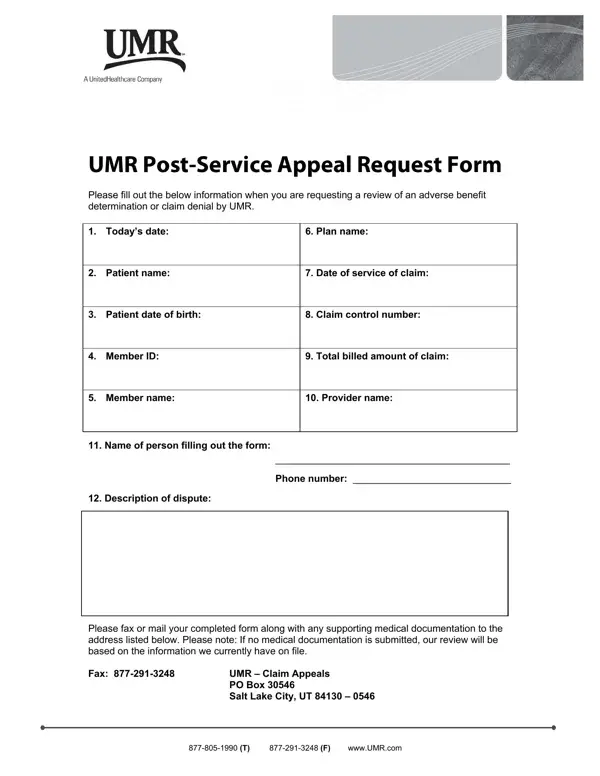 UMR
A UnitedHealthcare Company

UMR Post-Service Appeal Request Form

Please fill out the below information when you are requesting a review of an adverse benefit determination or claim denial by UMR.

| 1. Today's date: | 6. Plan name: |
|---|---|
| 2. Patient name: | 7. Date of service of claim: |
| 3. Patient date of birth: | 8. Claim control number: |
| 4. Member ID: | 9. Total billed amount of claim: |
| 5. Member name: | 10. Provider name: |

11. Name of person filling out the form:

Phone number:

12. Description of dispute:

Please fax or mail your completed form along with any supporting medical documentation to the address listed below. Please note: If no medical documentation is submitted, our review will be based on the information we currently have on file.

Fax: 877-291-3248

UMR – Claim Appeals
PO Box 30546
Salt Lake City, UT 84130 – 0546

877-805-1990 (T) 877-291-3248 (F) www.UMR.com